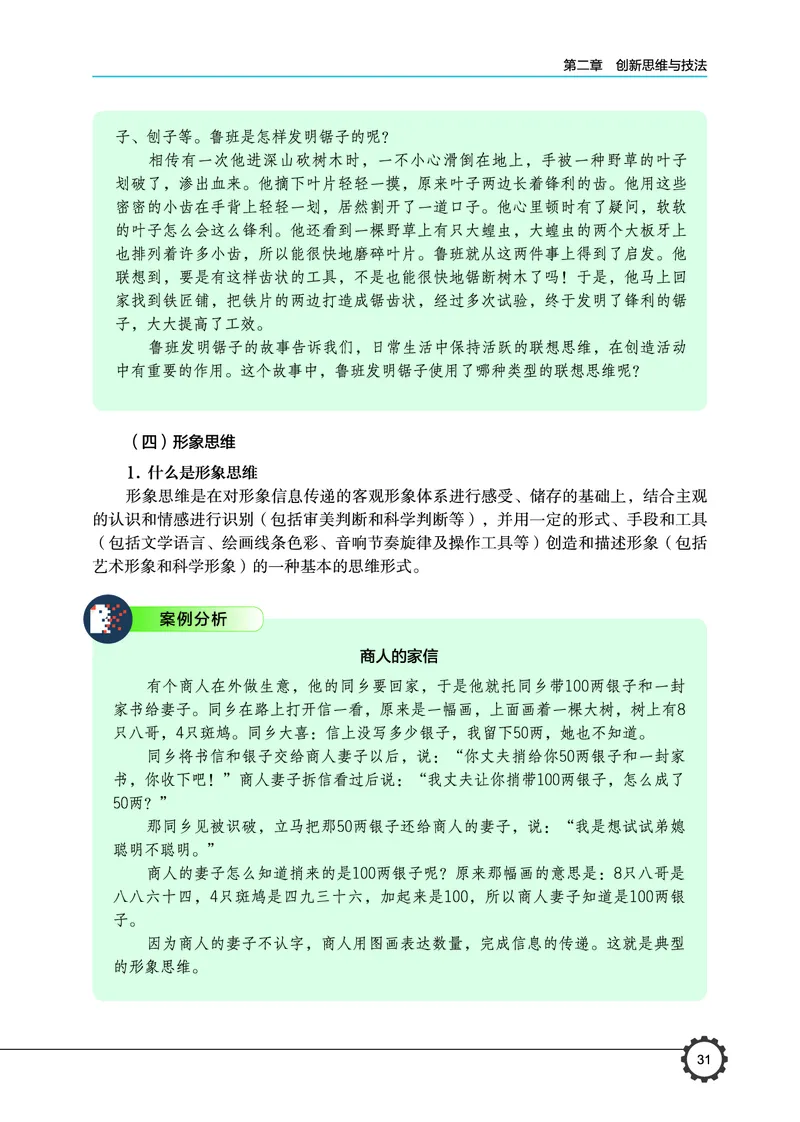 第二章　创新思维与技法

子、刨子等。鲁班是怎样发明锯子的呢？

相传有一次他进深山砍树木时，一不小心滑倒在地上，手被一种野草的叶子划破了，渗出血来。他摘下叶片轻轻一摸，原来叶子两边长着锋利的齿。他用这些密密的小齿在手背上轻轻一划，居然割开了一道口子。他心里顿时有了疑问，软软的叶子怎么会这么锋利。他还看到一棵野草上有只大蝗虫，大蝗虫的两个大板牙上也排列着许多小齿，所以能很快地磨碎叶片。鲁班就从这两件事上得到了启发。他联想到，要是有这样齿状的工具，不是也能很快地锯断树木了吗！于是，他马上回家找到铁匠铺，把铁片的两边打造成锯齿状，经过多次试验，终于发明了锋利的锯子，大大提高了工效。

鲁班发明锯子的故事告诉我们，日常生活中保持活跃的联想思维，在创造活动中有重要的作用。这个故事中，鲁班发明锯子使用了哪种类型的联想思维呢？

（四）形象思维

1. 什么是形象思维

形象思维是在对形象信息传递的客观形象体系进行感受、储存的基础上，结合主观的认识和情感进行识别（包括审美判断和科学判断等），并用一定的形式、手段和工具（包括文学语言、绘画线条色彩、音响节奏旋律及操作工具等）创造和描述形象（包括艺术形象和科学形象）的一种基本的思维形式。

案例分析

商人的家信

有个商人在外做生意，他的同乡要回家，于是他就托同乡带100两银子和一封家书给妻子。同乡在路上打开信一看，原来是一幅画，上面画着一棵大树，树上有8只八哥，4只斑鸠。同乡大喜：信上没写多少银子，我留下50两，她也不知道。

同乡将书信和银子交给商人妻子以后，说：“你丈夫捎给你50两银子和一封家书，你收下吧！”商人妻子拆信看过后说：“我丈夫让你捎带100两银子，怎么成了50两？”

那同乡见被识破，立马把那50两银子还给商人的妻子，说：“我是想试试弟媳聪明不聪明。”

商人的妻子怎么知道捎来的是100两银子呢？原来那幅画的意思是：8只八哥是八八六十四，4只斑鸠是四九三十六，加起来是100，所以商人妻子知道是100两银子。

因为商人的妻子不认字，商人用图画表达数量，完成信息的传递。这就是典型的形象思维。

31